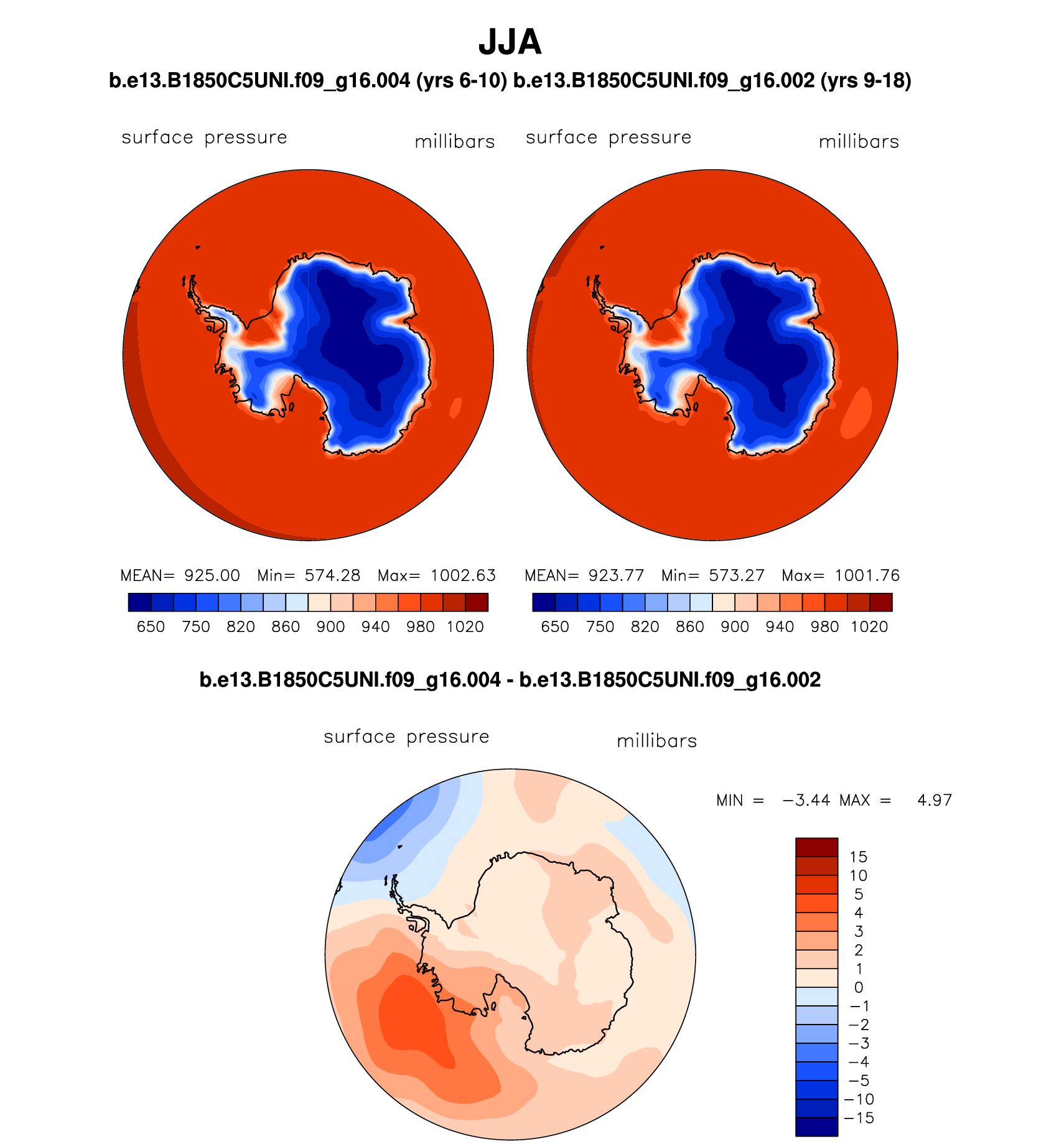 JJA

b.e13.B1850C5UNI.f09_g16.004 (yrs 6-10) b.e13.B1850C5UNI.f09_g16.002 (yrs 9-18)

surface pressure millibars

MEAN= 925.00 Min= 574.28 Max= 1002.63

650 750 820 860 900 940 980 1020

surface pressure millibars

MEAN= 923.77 Min= 573.27 Max= 1001.76

650 750 820 860 900 940 980 1020

b.e13.B1850C5UNI.f09_g16.004 - b.e13.B1850C5UNI.f09_g16.002

surface pressure millibars

MIN = −3.44 MAX = 4.97

15
10
5
4
3
2
1
0
−1
−2
−3
−4
−5
−10
−15